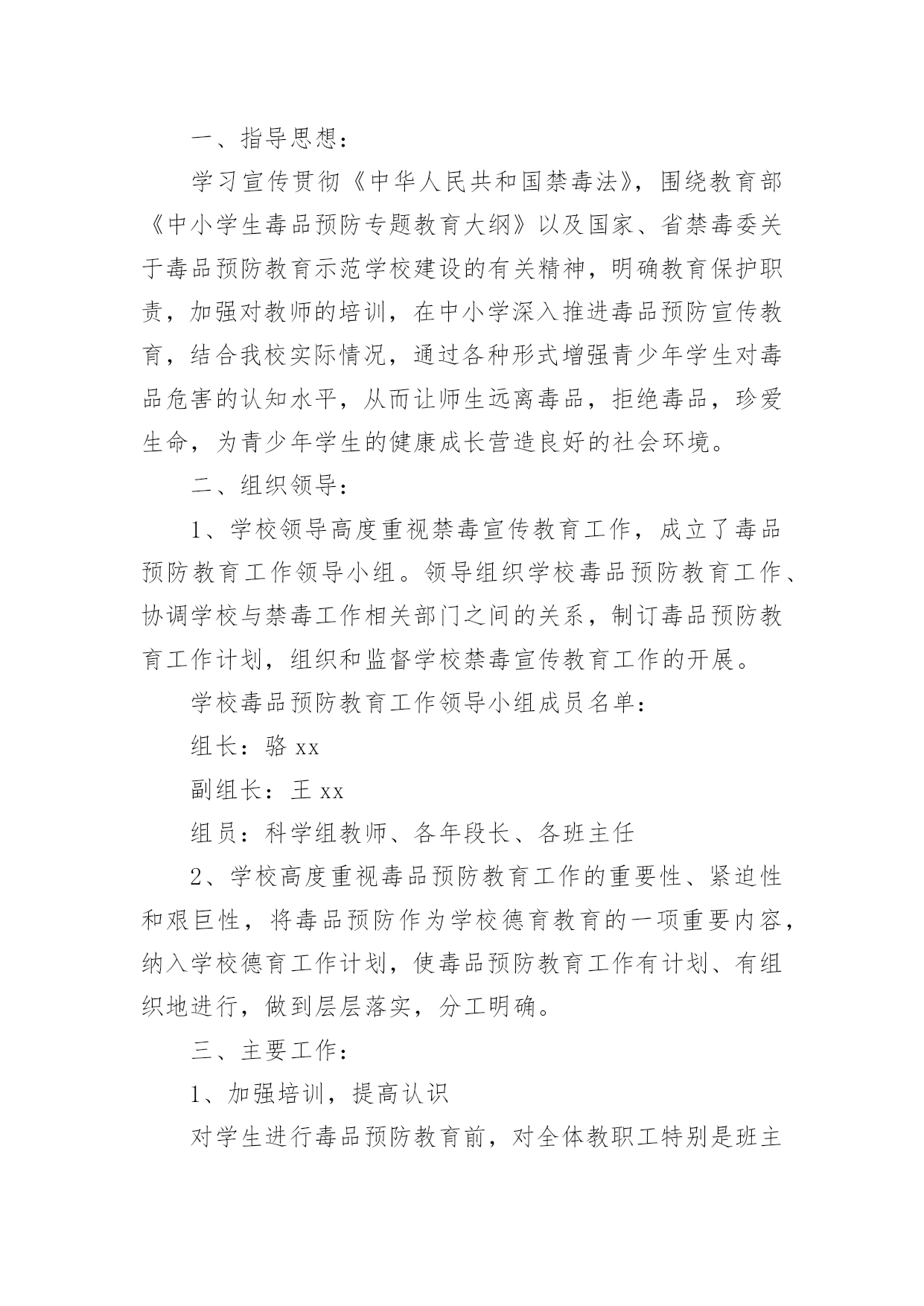 一、指导思想：

学习宣传贯彻《中华人民共和国禁毒法》，围绕教育部《中小学生毒品预防专题教育大纲》以及国家、省禁毒委关于毒品预防教育示范学校建设的有关精神，明确教育保护职责，加强对教师的培训，在中小学深入推进毒品预防宣传教育，结合我校实际情况，通过各种形式增强青少年学生对毒品危害的认知水平，从而让师生远离毒品，拒绝毒品，珍爱生命，为青少年学生的健康成长营造良好的社会环境。

二、组织领导：

1、学校领导高度重视禁毒宣传教育工作，成立了毒品预防教育工作领导小组。领导组织学校毒品预防教育工作、协调学校与禁毒工作相关部门之间的关系，制订毒品预防教育工作计划，组织和监督学校禁毒宣传教育工作的开展。

学校毒品预防教育工作领导小组成员名单：

组长：骆 xx

副组长：王 xx

组员：科学组教师、各年段长、各班主任

2、学校高度重视毒品预防教育工作的重要性、紧迫性和艰巨性，将毒品预防作为学校德育教育的一项重要内容，纳入学校德育工作计划，使毒品预防教育工作有计划、有组织地进行，做到层层落实，分工明确。

三、主要工作：

1、加强培训，提高认识

对学生进行毒品预防教育前，对全体教职工特别是班主